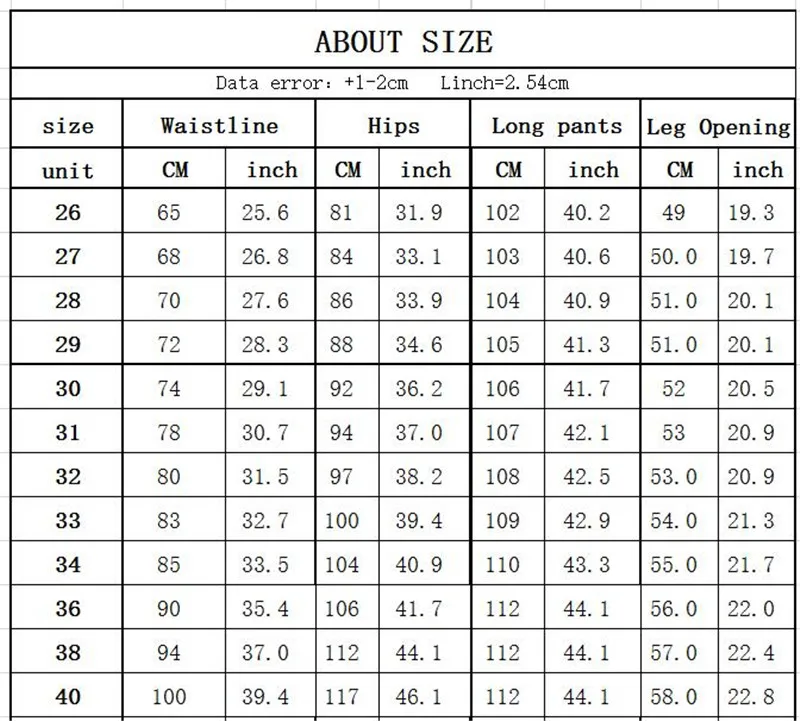 ABOUT SIZE

Data error: +1-2cm  Linch=2.54cm

| size | Waistline | | Hips | | Long pants | | Leg Opening | |
|---|---|---|---|---|---|---|---|---|
| unit | CM | inch | CM | inch | CM | inch | CM | inch |
| 26 | 65 | 25.6 | 81 | 31.9 | 102 | 40.2 | 49 | 19.3 |
| 27 | 68 | 26.8 | 84 | 33.1 | 103 | 40.6 | 50.0 | 19.7 |
| 28 | 70 | 27.6 | 86 | 33.9 | 104 | 40.9 | 51.0 | 20.1 |
| 29 | 72 | 28.3 | 88 | 34.6 | 105 | 41.3 | 51.0 | 20.1 |
| 30 | 74 | 29.1 | 92 | 36.2 | 106 | 41.7 | 52 | 20.5 |
| 31 | 78 | 30.7 | 94 | 37.0 | 107 | 42.1 | 53 | 20.9 |
| 32 | 80 | 31.5 | 97 | 38.2 | 108 | 42.5 | 53.0 | 20.9 |
| 33 | 83 | 32.7 | 100 | 39.4 | 109 | 42.9 | 54.0 | 21.3 |
| 34 | 85 | 33.5 | 104 | 40.9 | 110 | 43.3 | 55.0 | 21.7 |
| 36 | 90 | 35.4 | 106 | 41.7 | 112 | 44.1 | 56.0 | 22.0 |
| 38 | 94 | 37.0 | 112 | 44.1 | 112 | 44.1 | 57.0 | 22.4 |
| 40 | 100 | 39.4 | 117 | 46.1 | 112 | 44.1 | 58.0 | 22.8 |